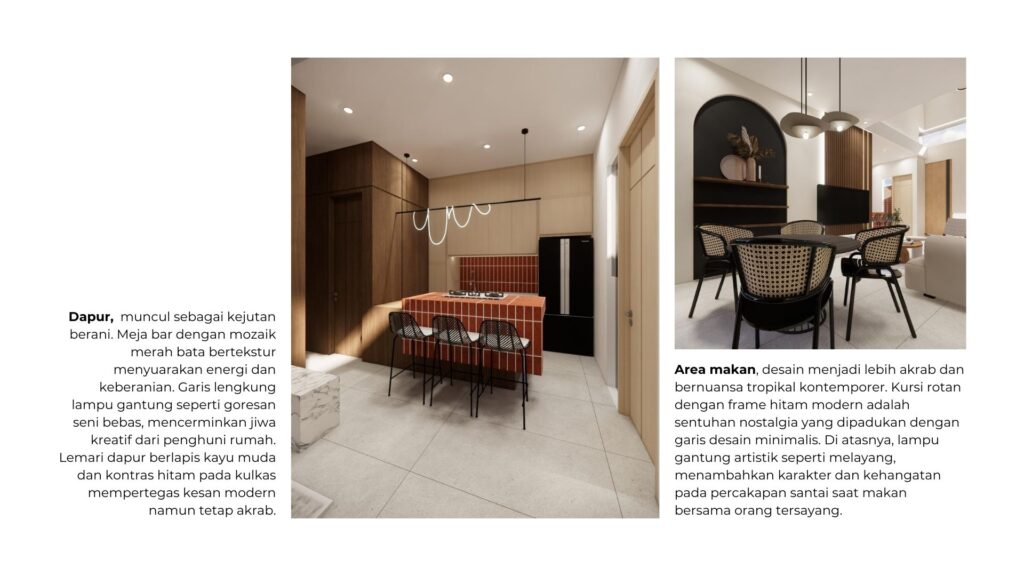 Dapur, muncul sebagai kejutan berani. Meja bar dengan mozaik merah bata bertekstur menyuarakan energi dan keberanian. Garis lengkung lampu gantung seperti goresan seni bebas, mencerminkan jiwa kreatif dari penghuni rumah. Lemari dapur berlapis kayu muda dan kontras hitam pada kulkas mempertegas kesan modern namun tetap akrab.

Area makan, desain menjadi lebih akrab dan bernuansa tropikal kontemporer. Kursi rotan dengan frame hitam modern adalah sentuhan nostalgia yang dipadukan dengan garis desain minimalis. Di atasnya, lampu gantung artistik seperti melayang, menambahkan karakter dan kehangatan pada percakapan santai saat makan bersama orang tersayang.